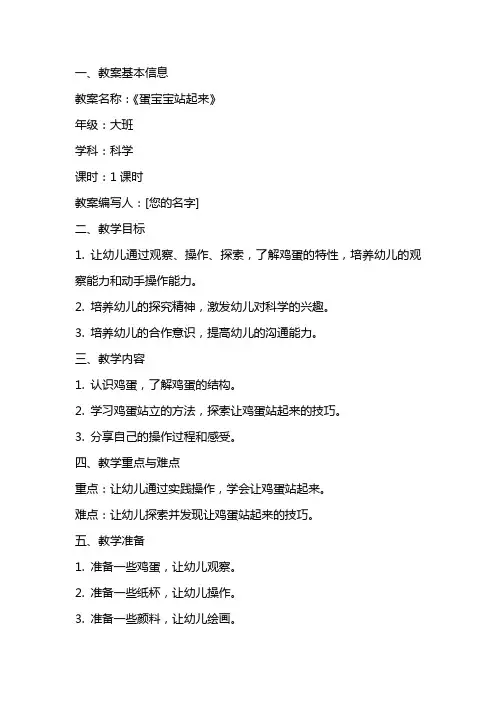 一、教案基本信息

教案名称：《蛋宝宝站起来》

年级：大班

学科：科学

课时：1 课时

教案编写人：[您的名字]

二、教学目标

1. 让幼儿通过观察、操作、探索，了解鸡蛋的特性，培养幼儿的观察能力和动手操作能力。

2. 培养幼儿的探究精神，激发幼儿对科学的兴趣。

3. 培养幼儿的合作意识，提高幼儿的沟通能力。

三、教学内容

1. 认识鸡蛋，了解鸡蛋的结构。

2. 学习鸡蛋站立的方法，探索让鸡蛋站起来的技巧。

3. 分享自己的操作过程和感受。

四、教学重点与难点

重点：让幼儿通过实践操作，学会让鸡蛋站起来。

难点：让幼儿探索并发现让鸡蛋站起来的技巧。

五、教学准备

1. 准备一些鸡蛋，让幼儿观察。

2. 准备一些纸杯，让幼儿操作。

3. 准备一些颜料，让幼儿绘画。